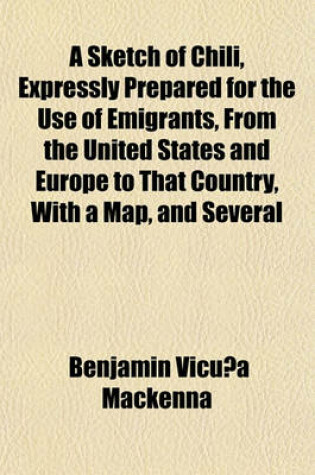 A Sketch of Chili, Expressly Prepared for the Use of Emigrants, From the United States and Europe to That Country, With a Map, and Several

Benjamin Vicu?a Mackenna